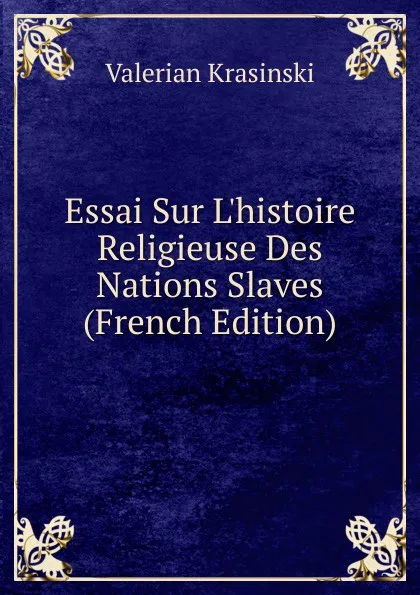 Valerian Krasinski

Essai Sur L'histoire Religieuse Des Nations Slaves (French Edition)